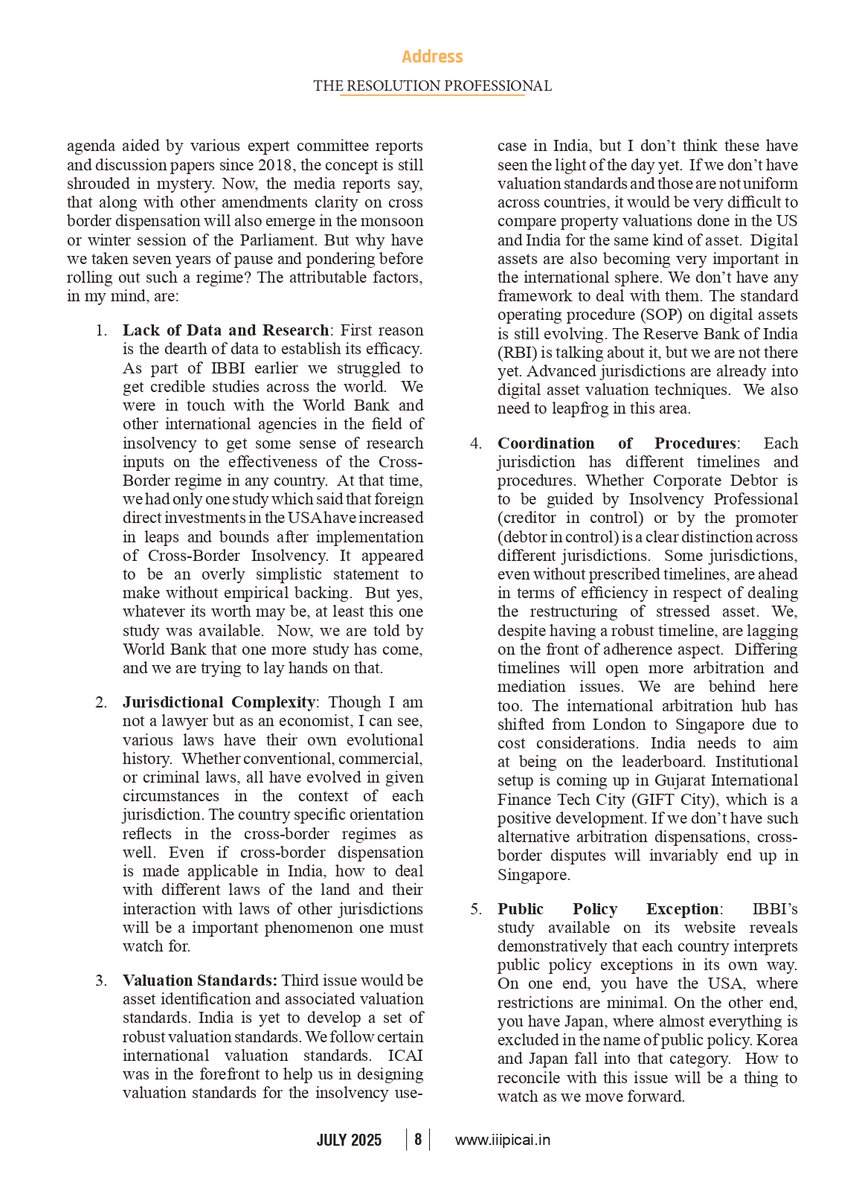 Address

THE RESOLUTION PROFESSIONAL

agenda aided by various expert committee reports and discussion papers since 2018, the concept is still shrouded in mystery. Now, the media reports say, that along with other amendments clarity on cross border dispensation will also emerge in the monsoon or winter session of the Parliament. But why have we taken seven years of pause and pondering before rolling out such a regime? The attributable factors, in my mind, are:

1. **Lack of Data and Research**: First reason is the dearth of data to establish its efficacy. As part of IBBI earlier we struggled to get credible studies across the world. We were in touch with the World Bank and other international agencies in the field of insolvency to get some sense of research inputs on the effectiveness of the Cross-Border regime in any country. At that time, we had only one study which said that foreign direct investments in the USA have increased in leaps and bounds after implementation of Cross-Border Insolvency. It appeared to be an overly simplistic statement to make without empirical backing. But yes, whatever its worth may be, at least this one study was available. Now, we are told by World Bank that one more study has come, and we are trying to lay hands on that.

2. **Jurisdictional Complexity**: Though I am not a lawyer but as an economist, I can see, various laws have their own evolutional history. Whether conventional, commercial, or criminal laws, all have evolved in given circumstances in the context of each jurisdiction. The country specific orientation reflects in the cross-border regimes as well. Even if cross-border dispensation is made applicable in India, how to deal with different laws of the land and their interaction with laws of other jurisdictions will be a important phenomenon one must watch for.

3. **Valuation Standards:** Third issue would be asset identification and associated valuation standards. India is yet to develop a set of robust valuation standards. We follow certain international valuation standards. ICAI was in the forefront to help us in designing valuation standards for the insolvency use-case in India, but I don't think these have seen the light of the day yet. If we don't have valuation standards and those are not uniform across countries, it would be very difficult to compare property valuations done in the US and India for the same kind of asset. Digital assets are also becoming very important in the international sphere. We don't have any framework to deal with them. The standard operating procedure (SOP) on digital assets is still evolving. The Reserve Bank of India (RBI) is talking about it, but we are not there yet. Advanced jurisdictions are already into digital asset valuation techniques. We also need to leapfrog in this area.

4. **Coordination of Procedures**: Each jurisdiction has different timelines and procedures. Whether Corporate Debtor is to be guided by Insolvency Professional (creditor in control) or by the promoter (debtor in control) is a clear distinction across different jurisdictions. Some jurisdictions, even without prescribed timelines, are ahead in terms of efficiency in respect of dealing the restructuring of stressed asset. We, despite having a robust timeline, are lagging on the front of adherence aspect. Differing timelines will open more arbitration and mediation issues. We are behind here too. The international arbitration hub has shifted from London to Singapore due to cost considerations. India needs to aim at being on the leaderboard. Institutional setup is coming up in Gujarat International Finance Tech City (GIFT City), which is a positive development. If we don't have such alternative arbitration dispensations, cross-border disputes will invariably end up in Singapore.

5. **Public Policy Exception**: IBBI's study available on its website reveals demonstratively that each country interprets public policy exceptions in its own way. On one end, you have the USA, where restrictions are minimal. On the other end, you have Japan, where almost everything is excluded in the name of public policy. Korea and Japan fall into that category. How to reconcile with this issue will be a thing to watch as we move forward.

JULY 2025 | 8 | www.iiipicai.in